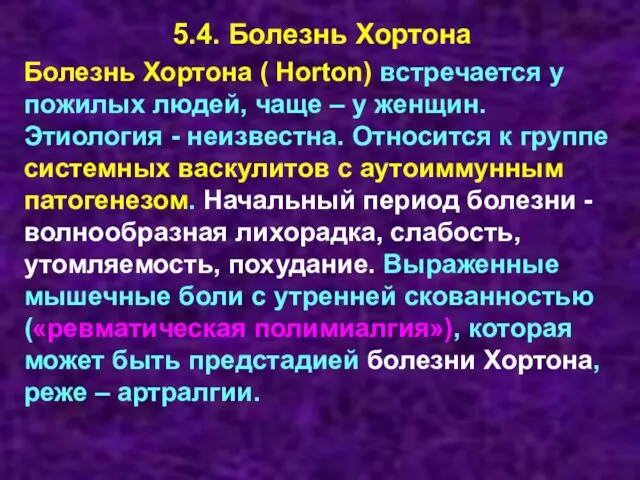 5.4. Болезнь Хортона

Болезнь Хортона ( Horton) встречается у пожилых людей, чаще – у женщин. Этиология - неизвестна. Относится к группе системных васкулитов с аутоиммунным патогенезом. Начальный период болезни - волнообразная лихорадка, слабость, утомляемость, похудание. Выраженные мышечные боли с утренней скованностью («ревматическая полимиалгия»), которая может быть предстадией болезни Хортона, реже – артралгии.